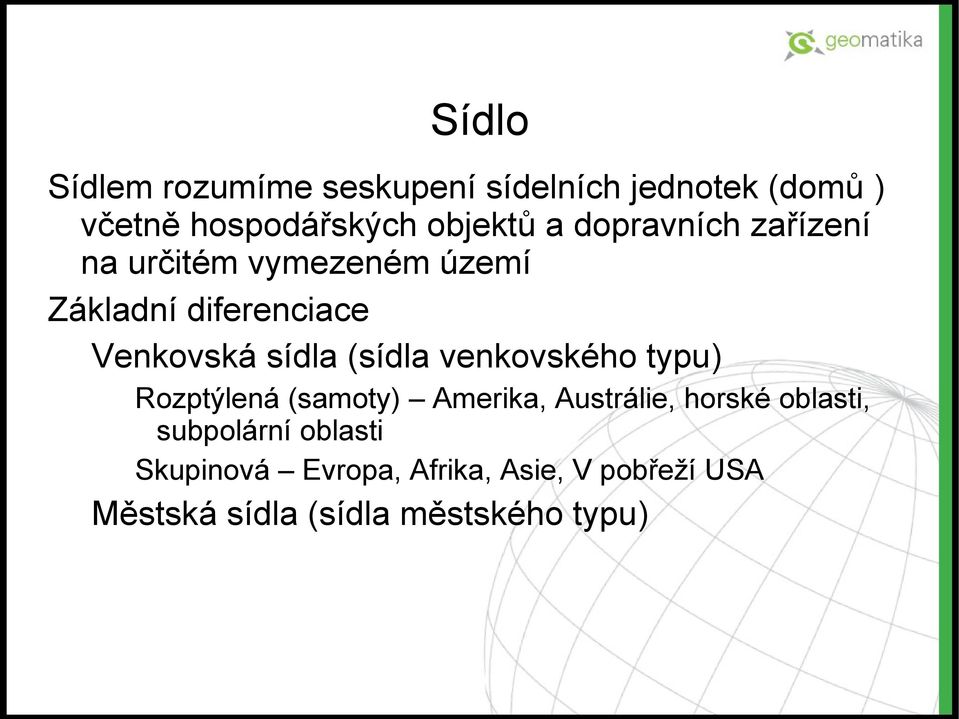 geomatika

Sídlo

Sídlem rozumíme seskupení sídelních jednotek (domů ) včetně hospodářských objektů a dopravních zařízení na určitém vymezeném území

Základní diferenciace

Venkovská sídla (sídla venkovského typu)

Rozptýlená (samoty) – Amerika, Austrálie, horské oblasti, subpolární oblasti

Skupinová – Evropa, Afrika, Asie, V pobřeží USA

Městská sídla (sídla městského typu)